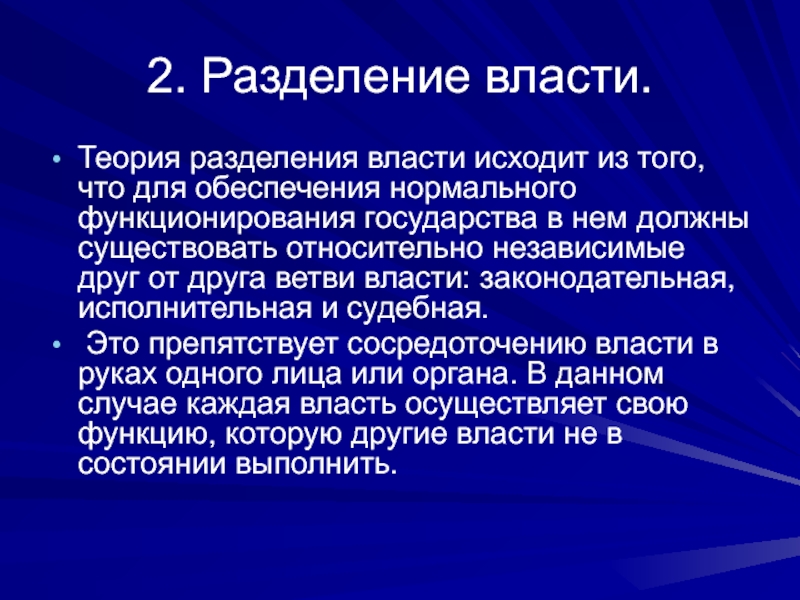 2. Разделение власти.

• Теория разделения власти исходит из того, что для обеспечения нормального функционирования государства в нем должны существовать относительно независимые друг от друга ветви власти: законодательная, исполнительная и судебная.

• Это препятствует сосредоточению власти в руках одного лица или органа. В данном случае каждая власть осуществляет свою функцию, которую другие власти не в состоянии выполнить.